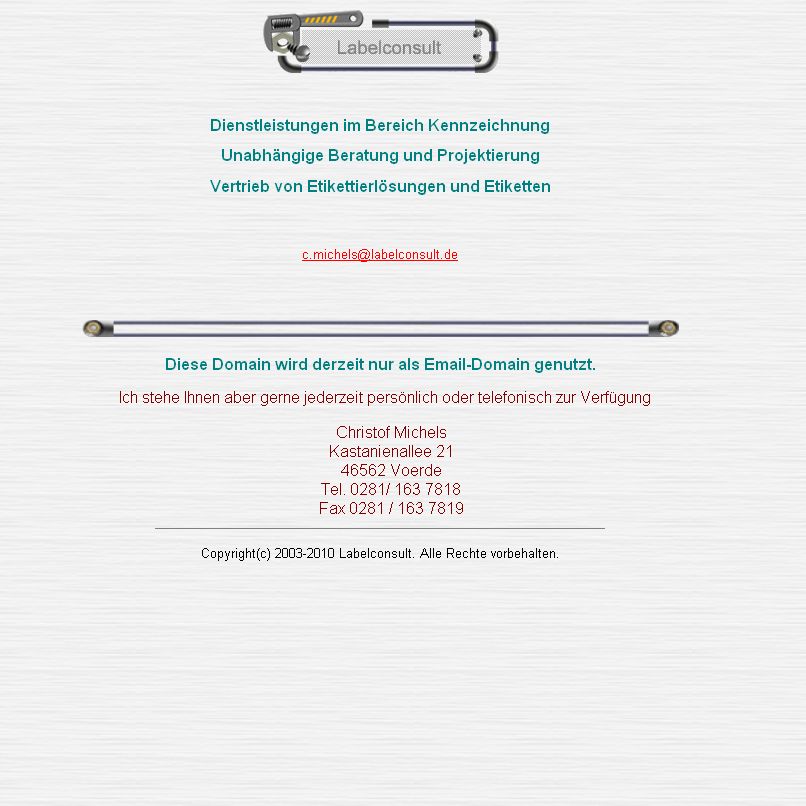 Labelconsult

Dienstleistungen im Bereich Kennzeichnung

Unabhängige Beratung und Projektierung

Vertrieb von Etikettierlösungen und Etiketten

c.michels@labelconsult.de

Diese Domain wird derzeit nur als Email-Domain genutzt.

Ich stehe Ihnen aber gerne jederzeit persönlich oder telefonisch zur Verfügung

Christof Michels
Kastanienallee 21
46562 Voerde
Tel. 0281/ 163 7818
Fax 0281 / 163 7819

Copyright(c) 2003-2010 Labelconsult. Alle Rechte vorbehalten.